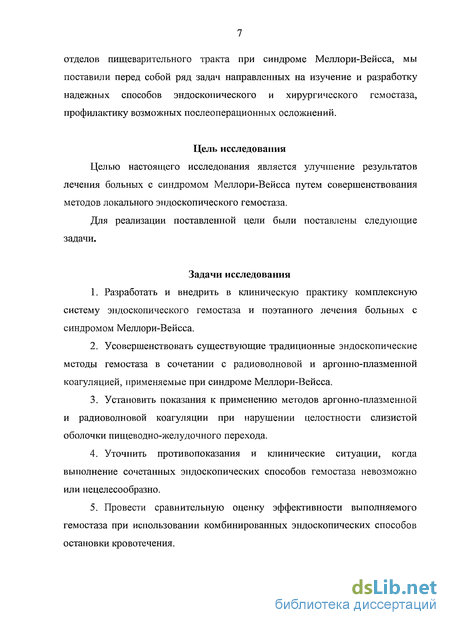 7

отделов пищеварительного тракта при синдроме Меллори-Вейсса, мы поставили перед собой ряд задач направленных на изучение и разработку надежных способов эндоскопического и хирургического гемостаза, профилактику возможных послеоперационных осложнений.

Цель исследования

Целью настоящего исследования является улучшение результатов лечения больных с синдромом Меллори-Вейсса путем совершенствования методов локального эндоскопического гемостаза.

Для реализации поставленной цели были поставлены следующие задачи.

Задачи исследования

1. Разработать и внедрить в клиническую практику комплексную систему эндоскопического гемостаза и поэтапного лечения больных с синдромом Меллори-Вейсса.

2. Усовершенствовать существующие традиционные эндоскопические методы гемостаза в сочетании с радиоволновой и аргонно-плазменной коагуляцией, применяемые при синдроме Меллори-Вейсса.

3. Установить показания к применению методов аргонно-плазменной и радиоволновой коагуляции при нарушении целостности слизистой оболочки пищеводно-желудочного перехода.

4. Уточнить противопоказания и клинические ситуации, когда выполнение сочетанных эндоскопических способов гемостаза невозможно или нецелесообразно.

5. Провести сравнительную оценку эффективности выполняемого гемостаза при использовании комбинированных эндоскопических способов остановки кровотечения.

dsLib.net
библиотека диссертаций